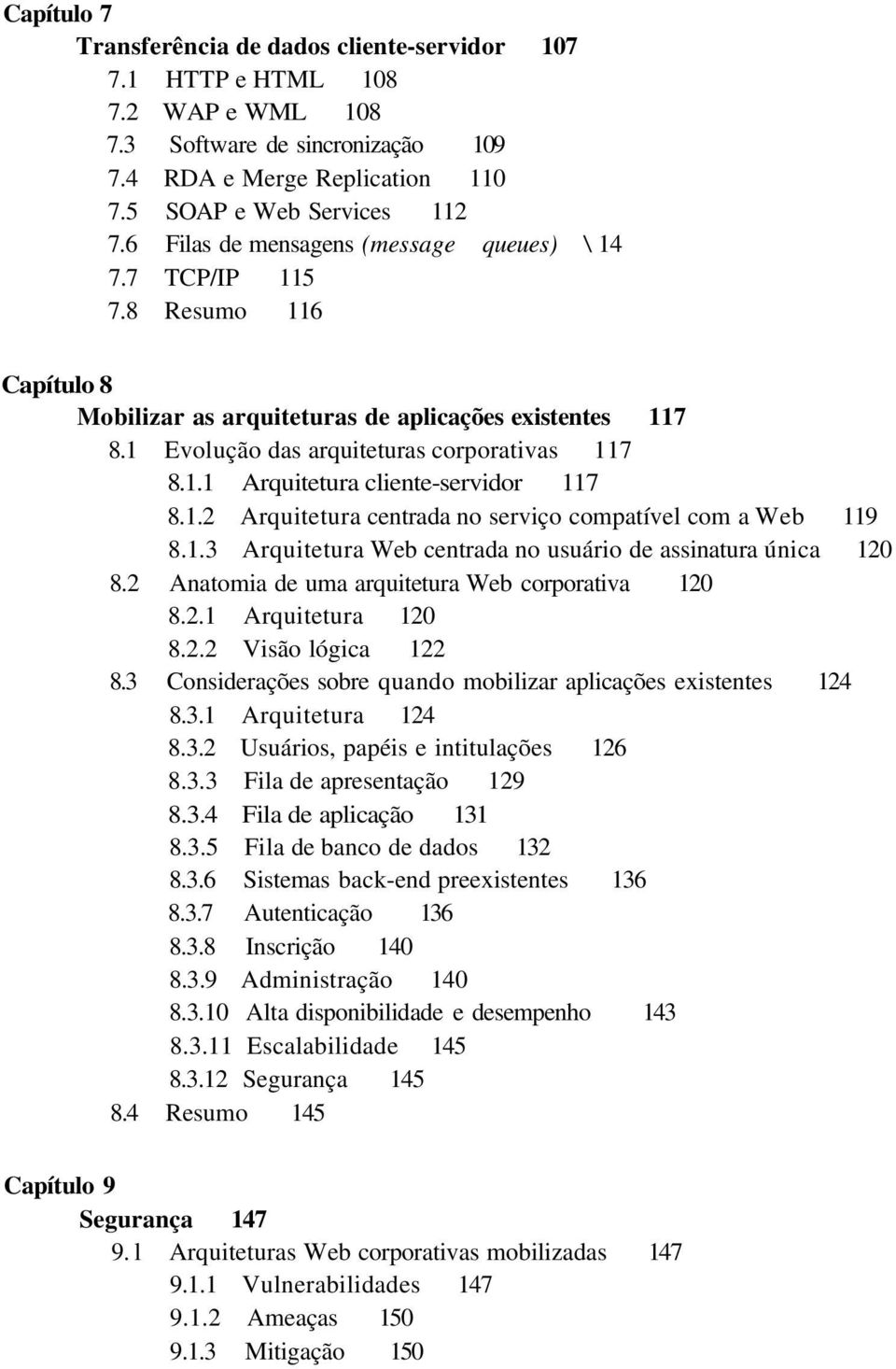 Capítulo 7
Transferência de dados cliente-servidor 107
7.1 HTTP e HTML 108
7.2 WAP e WML 108
7.3 Software de sincronização 109
7.4 RDA e Merge Replication 110
7.5 SOAP e Web Services 112
7.6 Filas de mensagens (message queues) \ 14
7.7 TCP/IP 115
7.8 Resumo 116

Capítulo 8
Mobilizar as arquiteturas de aplicações existentes 117
8.1 Evolução das arquiteturas corporativas 117
8.1.1 Arquitetura cliente-servidor 117
8.1.2 Arquitetura centrada no serviço compatível com a Web 119
8.1.3 Arquitetura Web centrada no usuário de assinatura única 120
8.2 Anatomia de uma arquitetura Web corporativa 120
8.2.1 Arquitetura 120
8.2.2 Visão lógica 122
8.3 Considerações sobre quando mobilizar aplicações existentes 124
8.3.1 Arquitetura 124
8.3.2 Usuários, papéis e intitulações 126
8.3.3 Fila de apresentação 129
8.3.4 Fila de aplicação 131
8.3.5 Fila de banco de dados 132
8.3.6 Sistemas back-end preexistentes 136
8.3.7 Autenticação 136
8.3.8 Inscrição 140
8.3.9 Administração 140
8.3.10 Alta disponibilidade e desempenho 143
8.3.11 Escalabilidade 145
8.3.12 Segurança 145
8.4 Resumo 145

Capítulo 9
Segurança 147
9.1 Arquiteturas Web corporativas mobilizadas 147
9.1.1 Vulnerabilidades 147
9.1.2 Ameaças 150
9.1.3 Mitigação 150